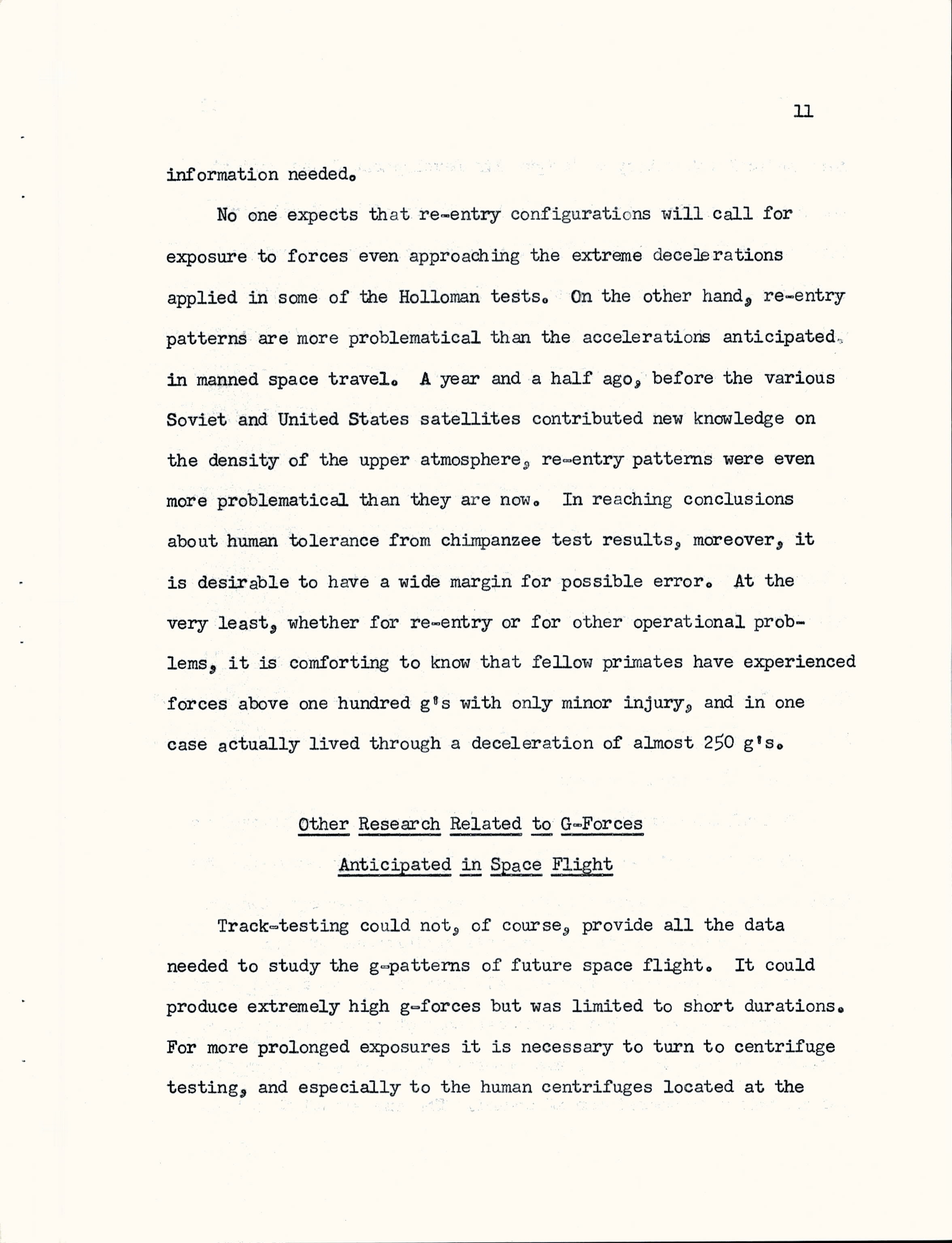 11

information needed.

No one expects that re-entry configurations will call for exposure to forces even approaching the extreme decelerations applied in some of the Holloman tests. On the other hand, re-entry patterns are more problematical than the accelerations anticipated in manned space travel. A year and a half ago, before the various Soviet and United States satellites contributed new knowledge on the density of the upper atmosphere, re-entry patterns were even more problematical than they are now. In reaching conclusions about human tolerance from chimpanzee test results, moreover, it is desirable to have a wide margin for possible error. At the very least, whether for re-entry or for other operational problems, it is comforting to know that fellow primates have experienced forces above one hundred g's with only minor injury, and in one case actually lived through a deceleration of almost 250 g's.

Other Research Related to G-Forces Anticipated in Space Flight

Track-testing could not, of course, provide all the data needed to study the g-patterns of future space flight. It could produce extremely high g-forces but was limited to short durations. For more prolonged exposures it is necessary to turn to centrifuge testing, and especially to the human centrifuges located at the